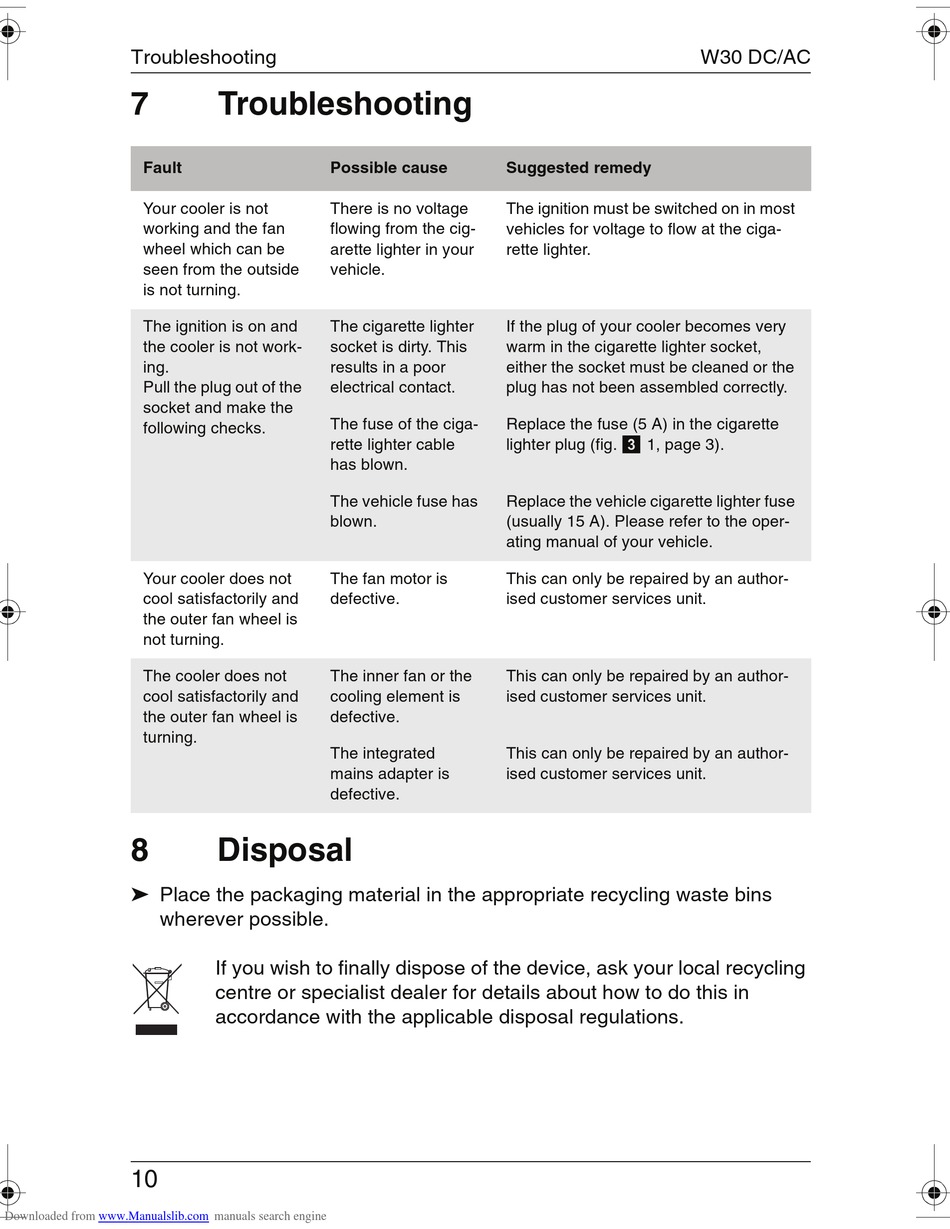 Troubleshooting W30 DC/AC

7 Troubleshooting

| Fault | Possible cause | Suggested remedy |
|---|---|---|
| Your cooler is not working and the fan wheel which can be seen from the outside is not turning. | There is no voltage flowing from the cigarette lighter in your vehicle. | The ignition must be switched on in most vehicles for voltage to flow at the cigarette lighter. |
| The ignition is on and the cooler is not working. Pull the plug out of the socket and make the following checks. | The cigarette lighter socket is dirty. This results in a poor electrical contact. | If the plug of your cooler becomes very warm in the cigarette lighter socket, either the socket must be cleaned or the plug has not been assembled correctly. |
| | The fuse of the cigarette lighter cable has blown. | Replace the fuse (5 A) in the cigarette lighter plug (fig. 3 1, page 3). |
| | The vehicle fuse has blown. | Replace the vehicle cigarette lighter fuse (usually 15 A). Please refer to the operating manual of your vehicle. |
| Your cooler does not cool satisfactorily and the outer fan wheel is not turning. | The fan motor is defective. | This can only be repaired by an authorised customer services unit. |
| The cooler does not cool satisfactorily and the outer fan wheel is turning. | The inner fan or the cooling element is defective. | This can only be repaired by an authorised customer services unit. |
| | The integrated mains adapter is defective. | This can only be repaired by an authorised customer services unit. |

8 Disposal

➤ Place the packaging material in the appropriate recycling waste bins wherever possible.

If you wish to finally dispose of the device, ask your local recycling centre or specialist dealer for details about how to do this in accordance with the applicable disposal regulations.

10

Downloaded from www.Manualslib.com manuals search engine